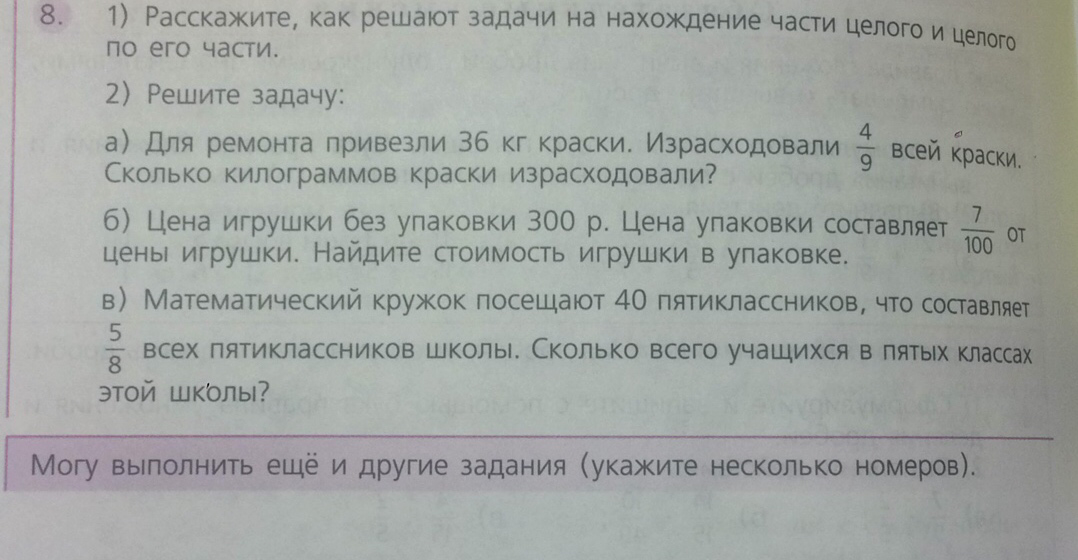 8. 1) Расскажите, как решают задачи на нахождение части целого и целого по его части.

2) Решите задачу:

а) Для ремонта привезли 36 кг краски. Израсходовали $\frac{4}{9}$ всей краски. Сколько килограммов краски израсходовали?

б) Цена игрушки без упаковки 300 р. Цена упаковки составляет $\frac{7}{100}$ от цены игрушки. Найдите стоимость игрушки в упаковке.

в) Математический кружок посещают 40 пятиклассников, что составляет $\frac{5}{8}$ всех пятиклассников школы. Сколько всего учащихся в пятых классах этой школы?

Могу выполнить ещё и другие задания (укажите несколько номеров).